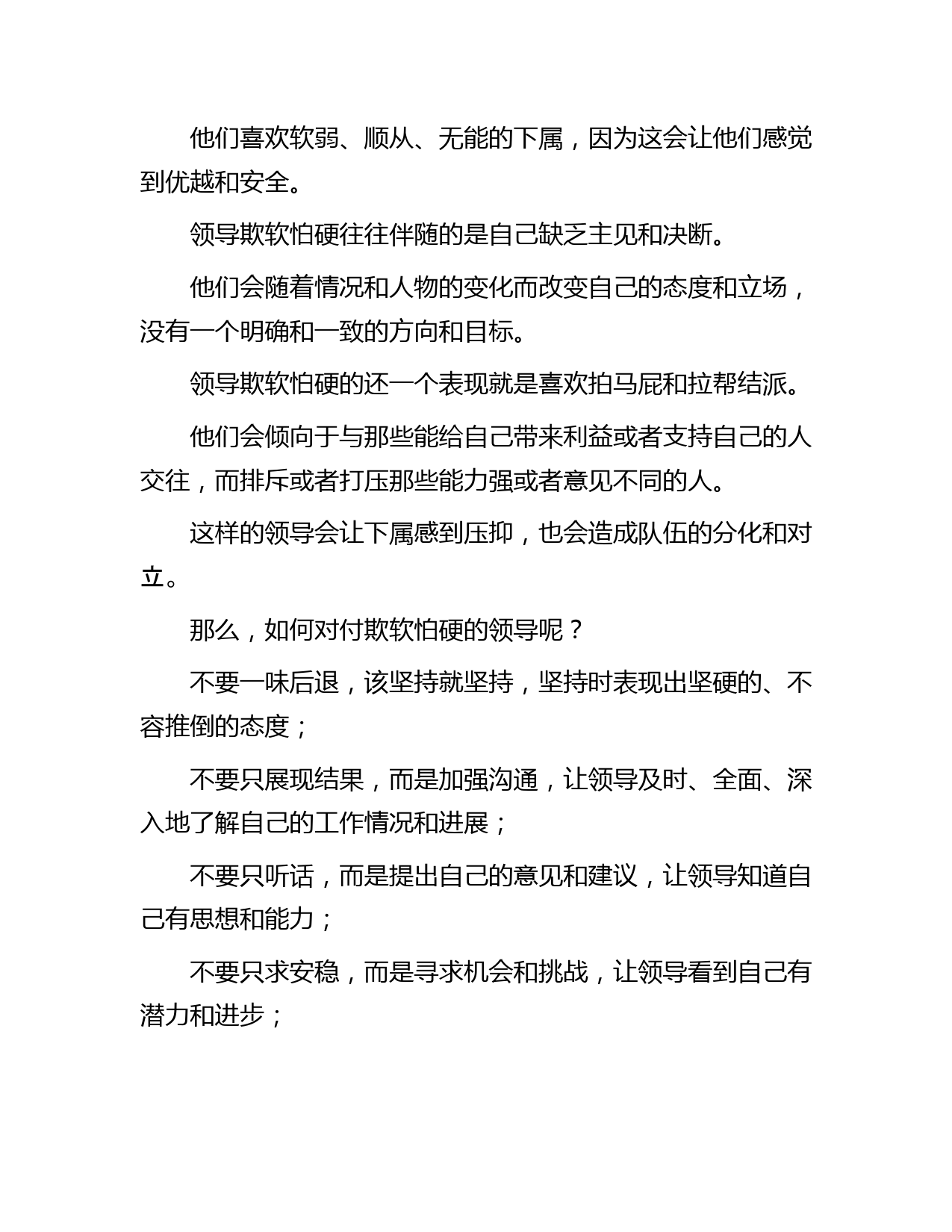 他们喜欢软弱、顺从、无能的下属，因为这会让他们感觉到优越和安全。

领导欺软怕硬往往伴随的是自己缺乏主见和决断。

他们会随着情况和人物的变化而改变自己的态度和立场，没有一个明确和一致的方向和目标。

领导欺软怕硬的还一个表现就是喜欢拍马屁和拉帮结派。

他们会倾向于与那些能给自己带来利益或者支持自己的人交往，而排斥或者打压那些能力强或者意见不同的人。

这样的领导会让下属感到压抑，也会造成队伍的分化和对立。

那么，如何对付欺软怕硬的领导呢？

不要一味后退，该坚持就坚持，坚持时表现出坚硬的、不容推倒的态度；

不要只展现结果，而是加强沟通，让领导及时、全面、深入地了解自己的工作情况和进展；

不要只听话，而是提出自己的意见和建议，让领导知道自己有思想和能力；

不要只求安稳，而是寻求机会和挑战，让领导看到自己有潜力和进步；